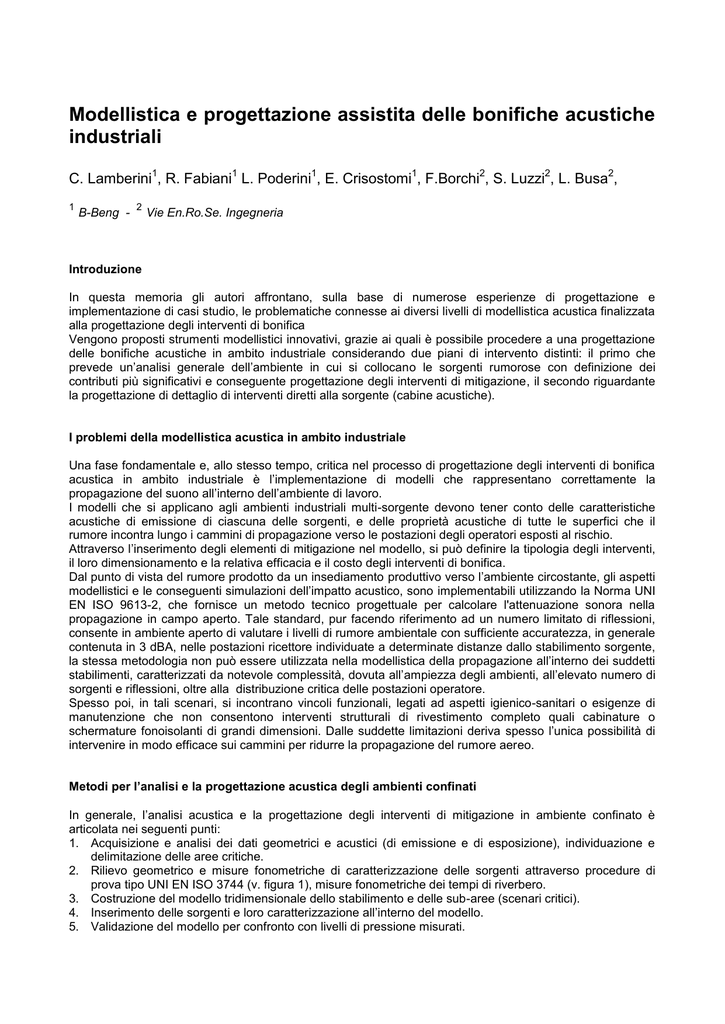 Modellistica e progettazione assistita delle bonifiche acustiche industriali

C. Lamberini$^1$, R. Fabiani$^1$ L. Poderini$^1$, E. Crisostomi$^1$, F.Borchi$^2$, S. Luzzi$^2$, L. Busa$^2$,

$^1$ B-Beng - $^2$ Vie En.Ro.Se. Ingegneria

Introduzione

In questa memoria gli autori affrontano, sulla base di numerose esperienze di progettazione e implementazione di casi studio, le problematiche connesse ai diversi livelli di modellistica acustica finalizzata alla progettazione degli interventi di bonifica
Vengono proposti strumenti modellistici innovativi, grazie ai quali è possibile procedere a una progettazione delle bonifiche acustiche in ambito industriale considerando due piani di intervento distinti: il primo che prevede un'analisi generale dell'ambiente in cui si collocano le sorgenti rumorose con definizione dei contributi più significativi e conseguente progettazione degli interventi di mitigazione, il secondo riguardante la progettazione di dettaglio di interventi diretti alla sorgente (cabine acustiche).

I problemi della modellistica acustica in ambito industriale

Una fase fondamentale e, allo stesso tempo, critica nel processo di progettazione degli interventi di bonifica acustica in ambito industriale è l'implementazione di modelli che rappresentano correttamente la propagazione del suono all'interno dell'ambiente di lavoro.
I modelli che si applicano agli ambienti industriali multi-sorgente devono tener conto delle caratteristiche acustiche di emissione di ciascuna delle sorgenti, e delle proprietà acustiche di tutte le superfici che il rumore incontra lungo i cammini di propagazione verso le postazioni degli operatori esposti al rischio.
Attraverso l'inserimento degli elementi di mitigazione nel modello, si può definire la tipologia degli interventi, il loro dimensionamento e la relativa efficacia e il costo degli interventi di bonifica.
Dal punto di vista del rumore prodotto da un insediamento produttivo verso l'ambiente circostante, gli aspetti modellistici e le conseguenti simulazioni dell'impatto acustico, sono implementabili utilizzando la Norma UNI EN ISO 9613-2, che fornisce un metodo tecnico progettuale per calcolare l'attenuazione sonora nella propagazione in campo aperto. Tale standard, pur facendo riferimento ad un numero limitato di riflessioni, consente in ambiente aperto di valutare i livelli di rumore ambientale con sufficiente accuratezza, in generale contenuta in 3 dBA, nelle postazioni ricettore individuate a determinate distanze dallo stabilimento sorgente, la stessa metodologia non può essere utilizzata nella modellistica della propagazione all'interno dei suddetti stabilimenti, caratterizzati da notevole complessità, dovuta all'ampiezza degli ambienti, all'elevato numero di sorgenti e riflessioni, oltre alla distribuzione critica delle postazioni operatore.
Spesso poi, in tali scenari, si incontrano vincoli funzionali, legati ad aspetti igienico-sanitari o esigenze di manutenzione che non consentono interventi strutturali di rivestimento completo quali cabinature o schermature fonoisolanti di grandi dimensioni. Dalle suddette limitazioni deriva spesso l'unica possibilità di intervenire in modo efficace sui cammini per ridurre la propagazione del rumore aereo.

Metodi per l'analisi e la progettazione acustica degli ambienti confinati

In generale, l'analisi acustica e la progettazione degli interventi di mitigazione in ambiente confinato è articolata nei seguenti punti:
1. Acquisizione e analisi dei dati geometrici e acustici (di emissione e di esposizione), individuazione e delimitazione delle aree critiche.
2. Rilievo geometrico e misure fonometriche di caratterizzazione delle sorgenti attraverso procedure di prova tipo UNI EN ISO 3744 (v. figura 1), misure fonometriche dei tempi di riverbero.
3. Costruzione del modello tridimensionale dello stabilimento e delle sub-aree (scenari critici).
4. Inserimento delle sorgenti e loro caratterizzazione all'interno del modello.
5. Validazione del modello per confronto con livelli di pressione misurati.